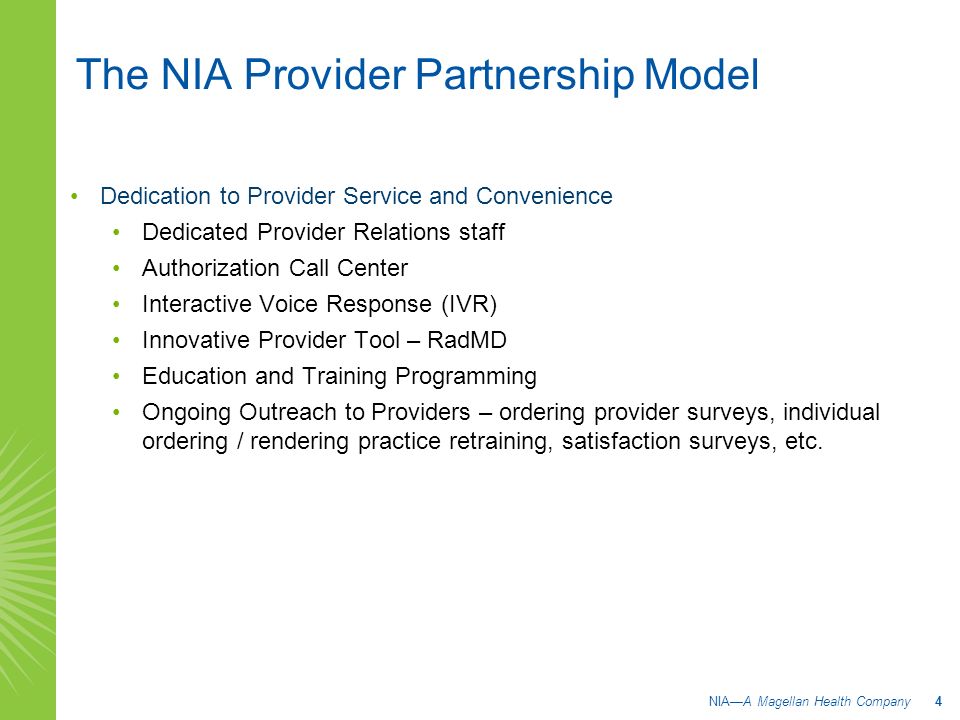 The NIA Provider Partnership Model

• Dedication to Provider Service and Convenience
  • Dedicated Provider Relations staff
  • Authorization Call Center
  • Interactive Voice Response (IVR)
  • Innovative Provider Tool – RadMD
  • Education and Training Programming
  • Ongoing Outreach to Providers – ordering provider surveys, individual ordering / rendering practice retraining, satisfaction surveys, etc.

NIA—A Magellan Health Company 4